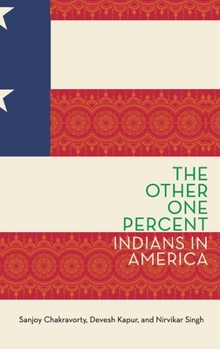 THE OTHER ONE PERCENT

INDIANS IN AMERICA

Sanjoy Chakravorty, Devesh Kapur, and Nirvikar Singh